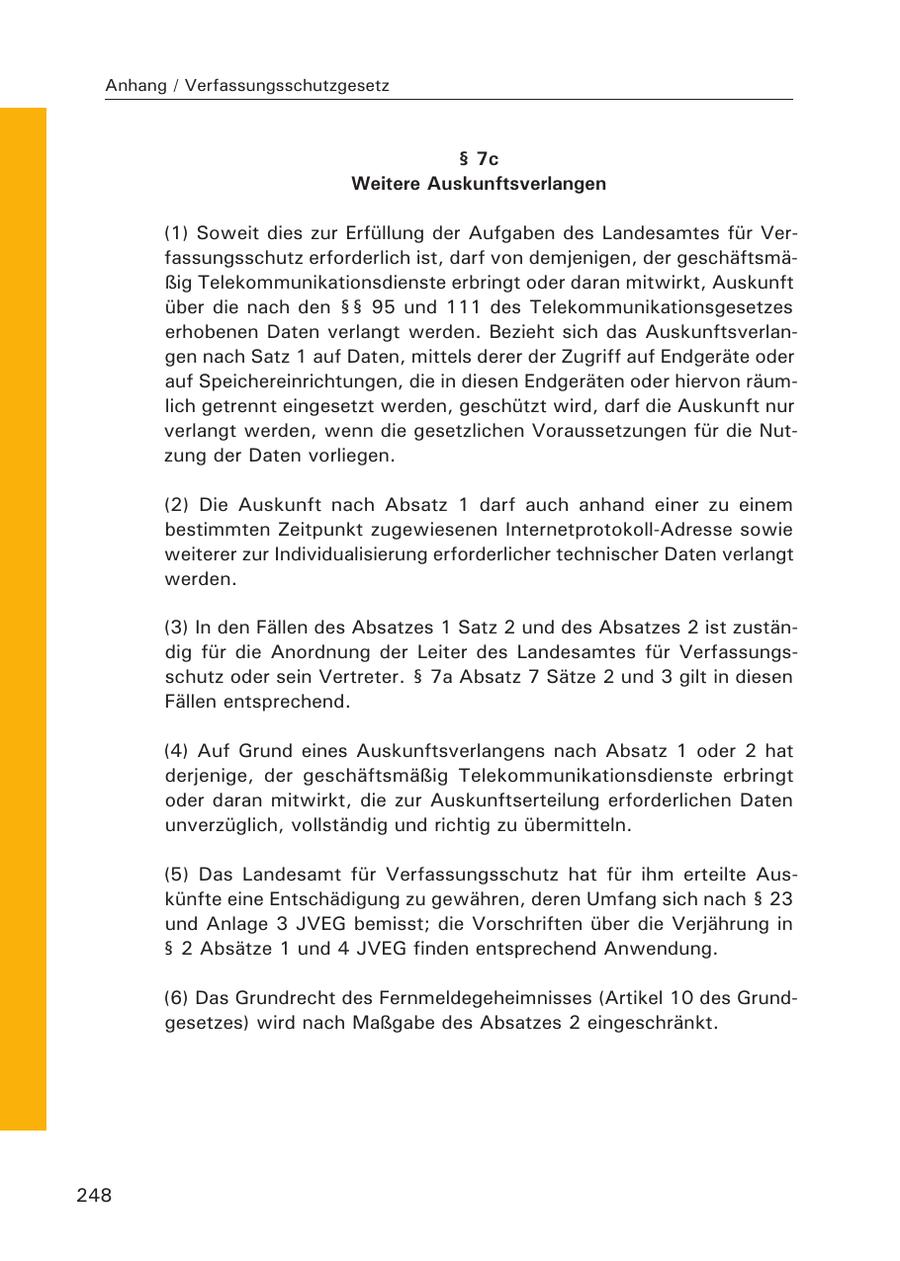 Anhang / Verfassungsschutzgesetz

§ 7c
Weitere Auskunftsverlangen

(1) Soweit dies zur Erfüllung der Aufgaben des Landesamtes für Verfassungsschutz erforderlich ist, darf von demjenigen, der geschäftsmäßig Telekommunikationsdienste erbringt oder daran mitwirkt, Auskunft über die nach den §§ 95 und 111 des Telekommunikationsgesetzes erhobenen Daten verlangt werden. Bezieht sich das Auskunftsverlangen nach Satz 1 auf Daten, mittels derer der Zugriff auf Endgeräte oder auf Speichereinrichtungen, die in diesen Endgeräten oder hiervon räumlich getrennt eingesetzt werden, geschützt wird, darf die Auskunft nur verlangt werden, wenn die gesetzlichen Voraussetzungen für die Nutzung der Daten vorliegen.

(2) Die Auskunft nach Absatz 1 darf auch anhand einer zu einem bestimmten Zeitpunkt zugewiesenen Internetprotokoll-Adresse sowie weiterer zur Individualisierung erforderlicher technischer Daten verlangt werden.

(3) In den Fällen des Absatzes 1 Satz 2 und des Absatzes 2 ist zuständig für die Anordnung der Leiter des Landesamtes für Verfassungsschutz oder sein Vertreter. § 7a Absatz 7 Sätze 2 und 3 gilt in diesen Fällen entsprechend.

(4) Auf Grund eines Auskunftsverlangens nach Absatz 1 oder 2 hat derjenige, der geschäftsmäßig Telekommunikationsdienste erbringt oder daran mitwirkt, die zur Auskunftserteilung erforderlichen Daten unverzüglich, vollständig und richtig zu übermitteln.

(5) Das Landesamt für Verfassungsschutz hat für ihm erteilte Auskünfte eine Entschädigung zu gewähren, deren Umfang sich nach § 23 und Anlage 3 JVEG bemisst; die Vorschriften über die Verjährung in § 2 Absätze 1 und 4 JVEG finden entsprechend Anwendung.

(6) Das Grundrecht des Fernmeldegeheimnisses (Artikel 10 des Grundgesetzes) wird nach Maßgabe des Absatzes 2 eingeschränkt.

248